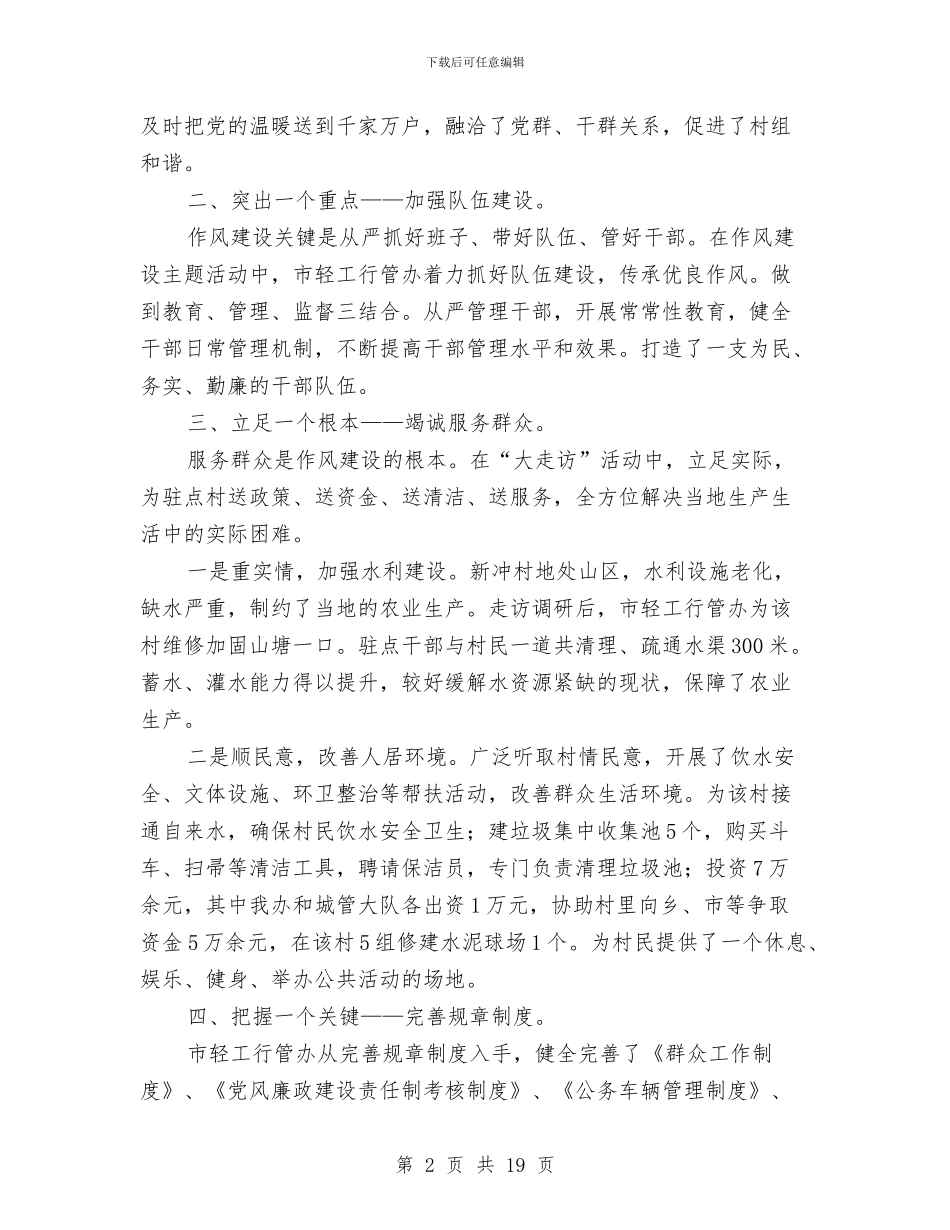 下载后可任意编辑

及时把党的温暖送到千家万户，融洽了党群、干群关系，促进了村组和谐。

二、突出一个重点——加强队伍建设。

作风建设关键是从严抓好班子、带好队伍、管好干部。在作风建设主题活动中，市轻工行管办着力抓好队伍建设，传承优良作风。做到教育、管理、监督三结合。从严管理干部，开展常常性教育，健全干部日常管理机制，不断提高干部管理水平和效果。打造了一支为民、务实、勤廉的干部队伍。

三、立足一个根本——竭诚服务群众。

服务群众是作风建设的根本。在“大走访”活动中，立足实际，为驻点村送政策、送资金、送清洁、送服务，全方位解决当地生产生活中的实际困难。

一是重实情，加强水利建设。新冲村地处山区，水利设施老化，缺水严重，制约了当地的农业生产。走访调研后，市轻工行管办为该村维修加固山塘一口。驻点干部与村民一道共清理、疏通水渠300米。蓄水、灌水能力得以提升，较好缓解水资源紧缺的现状，保障了农业生产。

二是顺民意，改善人居环境。广泛听取村情民意，开展了饮水安全、文体设施、环卫整治等帮扶活动，改善群众生活环境。为该村接通自来水，确保村民饮水安全卫生；建垃圾集中收集池5个，购买斗车、扫帚等清洁工具，聘请保洁员，专门负责清理垃圾池；投资7万余元，其中我办和城管大队各出资1万元，协助村里向乡、市等争取资金5万余元，在该村5组修建水泥球场1个。为村民提供了一个休息、娱乐、健身、举办公共活动的场地。

四、把握一个关键——完善规章制度。

市轻工行管办从完善规章制度入手，健全完善了《群众工作制度》、《党风廉政建设责任制考核制度》、《公务车辆管理制度》、

第 2 页 共 19 页